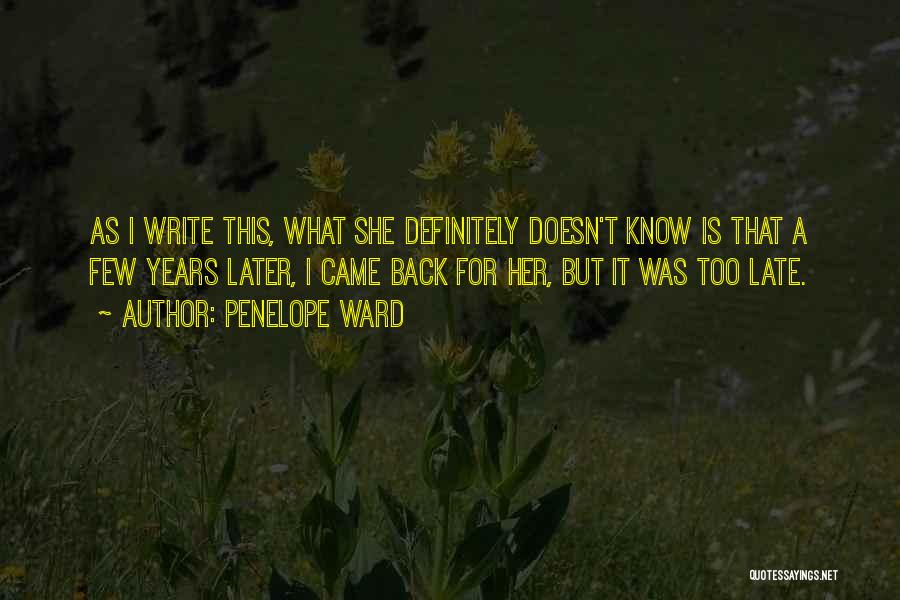 AS I WRITE THIS, WHAT SHE DEFINITELY DOESN'T KNOW IS THAT A FEW YEARS LATER, I CAME BACK FOR HER, BUT IT WAS TOO LATE.
~ AUTHOR: PENELOPE WARD

QUOTESSAYINGS.NET